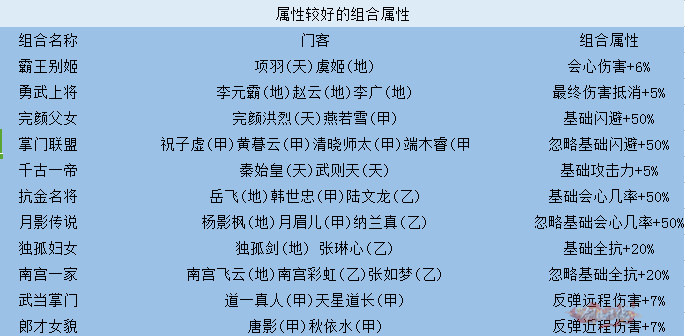 属性较好的组合属性

| 组合名称 | 门客 | 组合属性 |
|---|---|---|
| 霸王别姬 | 项羽(天)虞姬(地) | 会心伤害+6% |
| 勇武上将 | 李元霸(地)赵云(地)李广(地) | 最终伤害抵消+5% |
| 完颜父女 | 完颜洪烈(天)燕若雪(甲) | 基础闪避+50% |
| 掌门联盟 | 祝子虚(甲)黄暮云(甲)清晓师太(甲)端木睿(甲 | 忽略基础闪避+50% |
| 千古一帝 | 秦始皇(天)武则天(天) | 基础攻击力+5% |
| 抗金名将 | 岳飞(地)韩世忠(甲)陆文龙(乙) | 基础会心几率+50% |
| 月影传说 | 杨影枫(地)月眉儿(甲)纳兰真(乙) | 忽略基础会心几率+50% |
| 独孤妇女 | 独孤剑(地) 张琳心(乙) | 基础全抗+20% |
| 南宫一家 | 南宫飞云(地)南宫彩虹(乙)张如梦(乙) | 忽略基础全抗+20% |
| 武当掌门 | 道一真人(甲)天星道长(甲) | 反弹远程伤害+7% |
| 郎才女貌 | 唐影(甲)秋依水(甲) | 反弹近程伤害+7% |